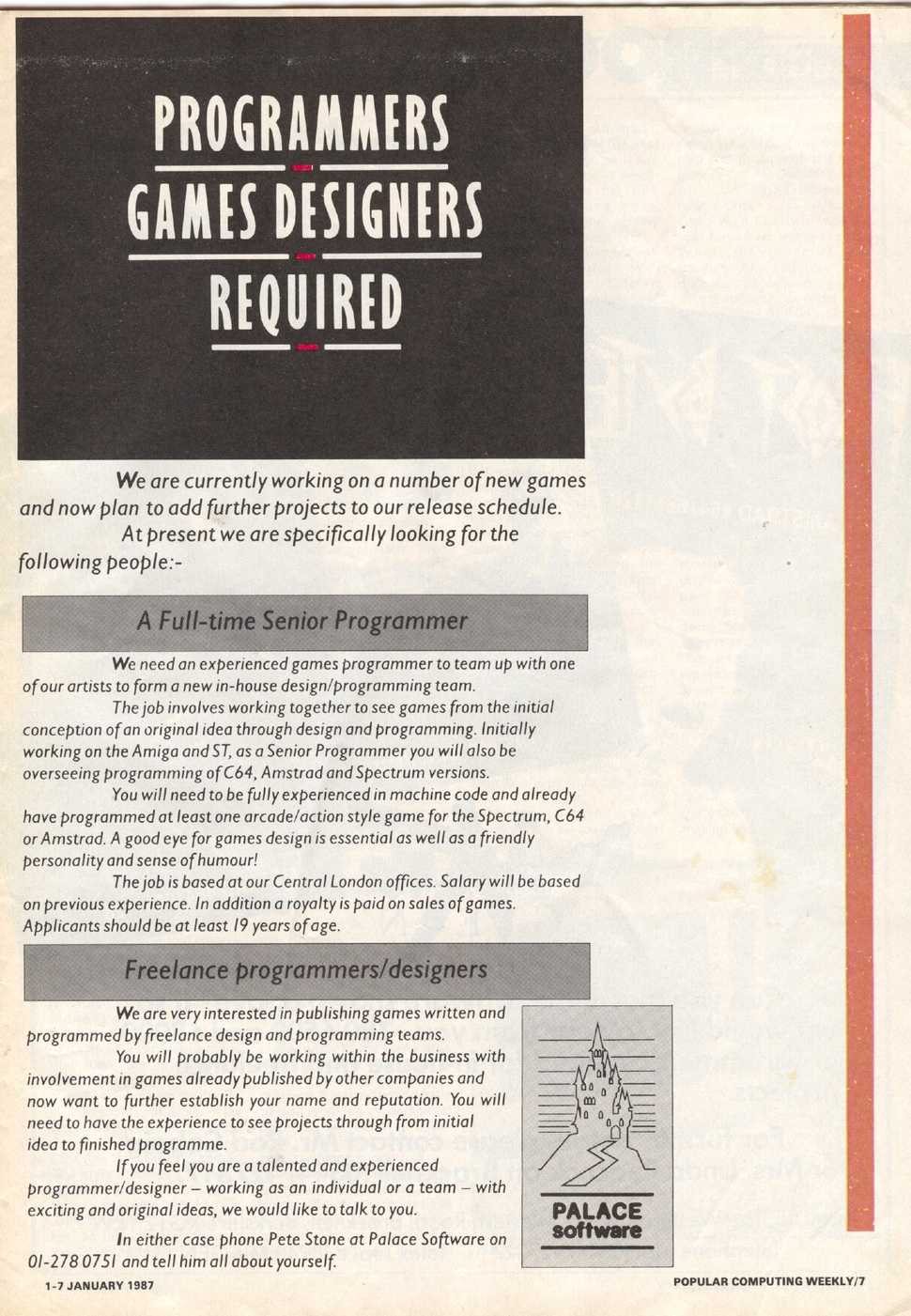 PROGRAMMERS
GAMES DESIGNERS
REQUIRED

We are currently working on a number of new games and now plan to add further projects to our release schedule.
At present we are specifically looking for the following people:-

A Full-time Senior Programmer

We need an experienced games programmer to team up with one of our artists to form a new in-house design/programming team.
The job involves working together to see games from the initial conception of an original idea through design and programming. Initially working on the Amiga and ST, as a Senior Programmer you will also be overseeing programming of C64, Amstrad and Spectrum versions.
You will need to be fully experienced in machine code and already have programmed at least one arcade/action style game for the Spectrum, C64 or Amstrad. A good eye for games design is essential as well as a friendly personality and sense of humour!
The job is based at our Central London offices. Salary will be based on previous experience. In addition a royalty is paid on sales of games. Applicants should be at least 19 years of age.

Freelance programmers/designers

We are very interested in publishing games written and programmed by freelance design and programming teams.
You will probably be working within the business with involvement in games already published by other companies and now want to further establish your name and reputation. You will need to have the experience to see projects through from initial idea to finished programme.
If you feel you are a talented and experienced programmer/designer – working as an individual or a team – with exciting and original ideas, we would like to talk to you.
In either case phone Pete Stone at Palace Software on 01-278 0751 and tell him all about yourself.

PALACE software

1-7 JANUARY 1987

POPULAR COMPUTING WEEKLY/7